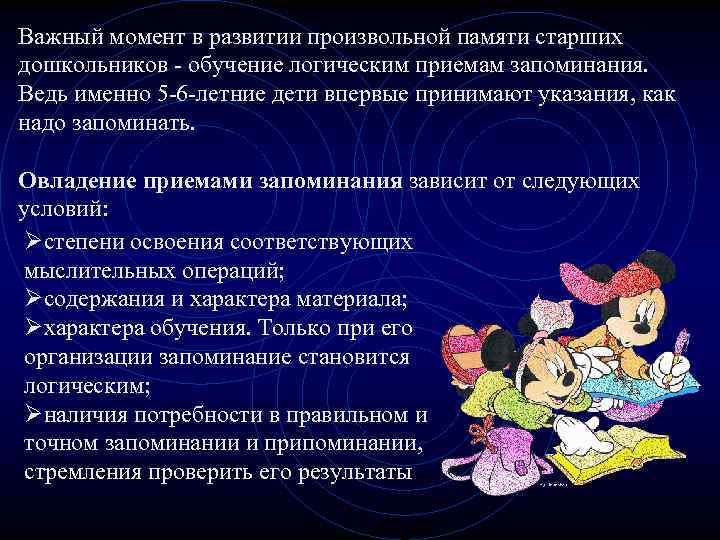 Важный момент в развитии произвольной памяти старших дошкольников - обучение логическим приемам запоминания. Ведь именно 5-6-летние дети впервые принимают указания, как надо запоминать.

Овладение приемами запоминания зависит от следующих условий:

➢степени освоения соответствующих мыслительных операций;
➢содержания и характера материала;
➢характера обучения. Только при его организации запоминание становится логическим;
➢наличия потребности в правильном и точном запоминании и припоминании, стремления проверить его результаты